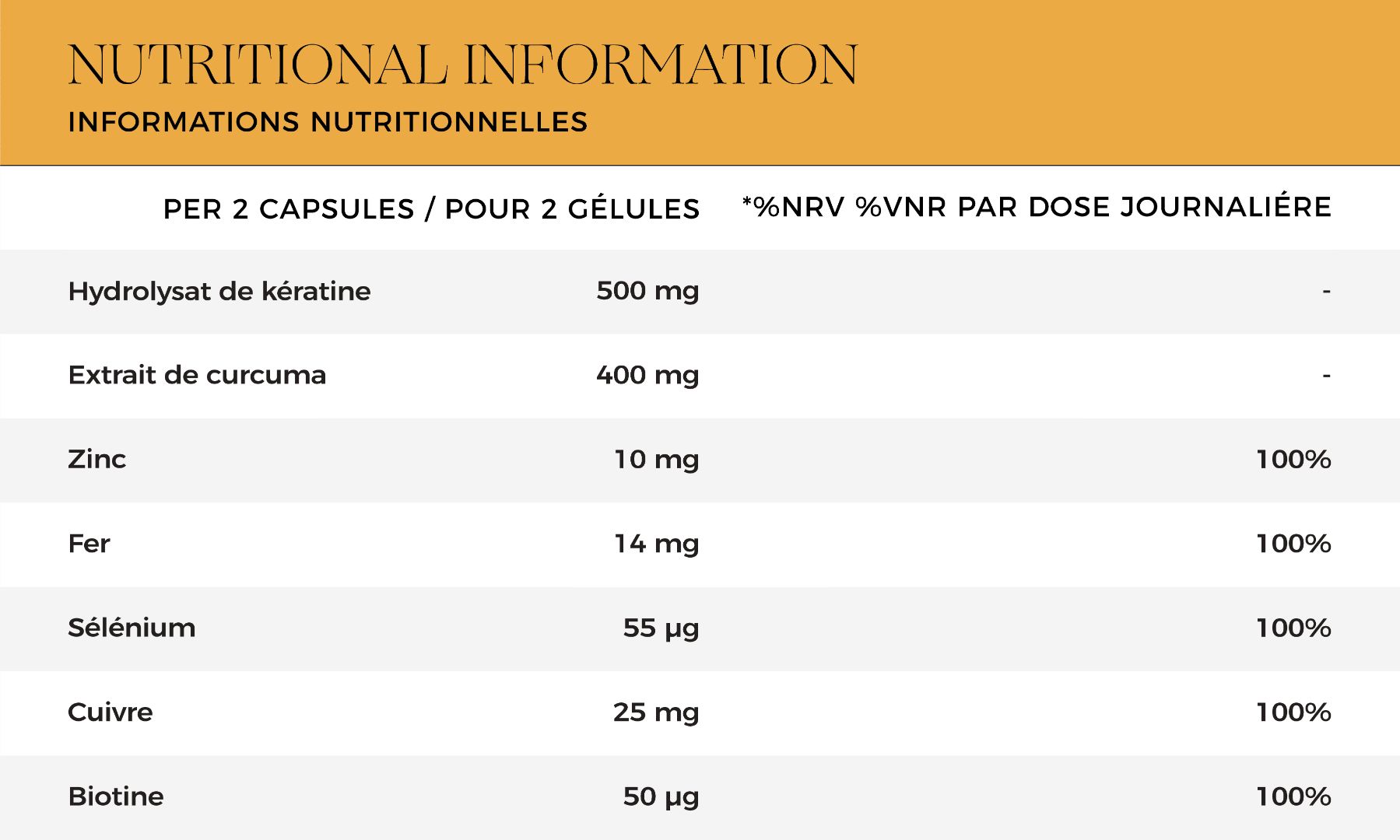 NUTRITIONAL INFORMATION
INFORMATIONS NUTRITIONNELLES

|  | PER 2 CAPSULES / POUR 2 GÉLULES | *%NRV %VNR PAR DOSE JOURNALIÉRE |
|---|---|---|
| Hydrolysat de kératine | 500 mg | - |
| Extrait de curcuma | 400 mg | - |
| Zinc | 10 mg | 100% |
| Fer | 14 mg | 100% |
| Sélénium | 55 µg | 100% |
| Cuivre | 25 mg | 100% |
| Biotine | 50 µg | 100% |